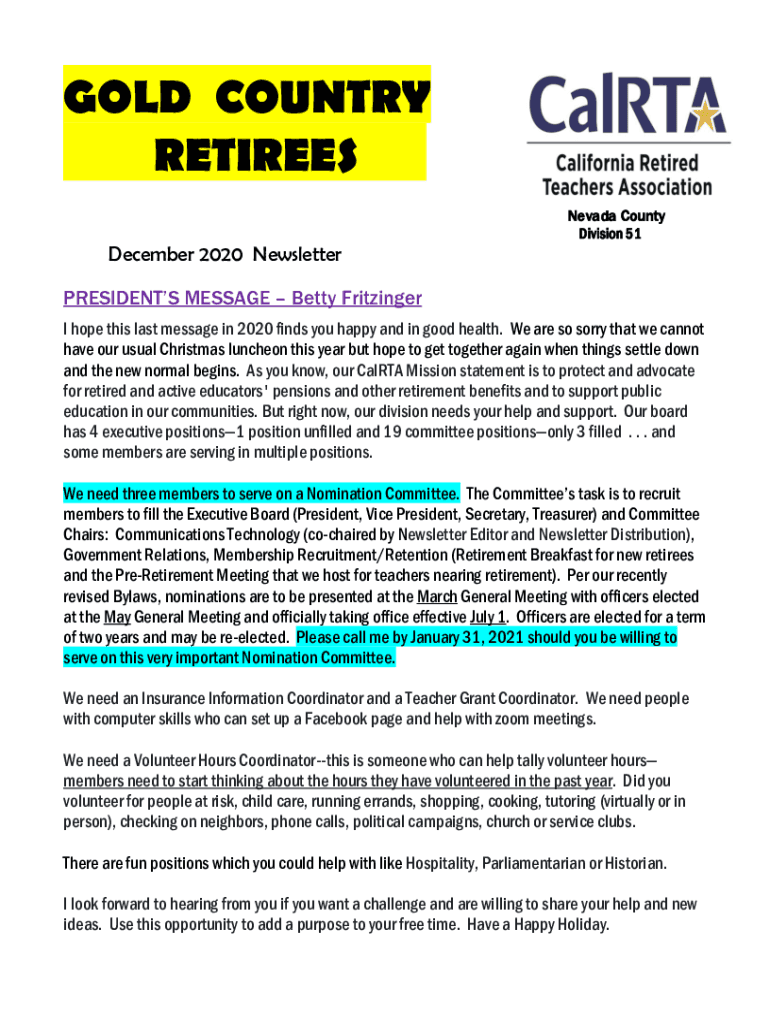 GOLD COUNTRY RETIREES

CalRTA
California Retired Teachers Association

Nevada County
Division 51

December 2020 Newsletter

PRESIDENT'S MESSAGE – Betty Fritzinger

I hope this last message in 2020 finds you happy and in good health. We are so sorry that we cannot have our usual Christmas luncheon this year but hope to get together again when things settle down and the new normal begins. As you know, our CalRTA Mission statement is to protect and advocate for retired and active educators' pensions and other retirement benefits and to support public education in our communities. But right now, our division needs your help and support. Our board has 4 executive positions—1 position unfilled and 19 committee positions—only 3 filled . . . and some members are serving in multiple positions.

We need three members to serve on a Nomination Committee. The Committee's task is to recruit members to fill the Executive Board (President, Vice President, Secretary, Treasurer) and Committee Chairs: Communications Technology (co-chaired by Newsletter Editor and Newsletter Distribution), Government Relations, Membership Recruitment/Retention (Retirement Breakfast for new retirees and the Pre-Retirement Meeting that we host for teachers nearing retirement). Per our recently revised Bylaws, nominations are to be presented at the March General Meeting with officers elected at the May General Meeting and officially taking office effective July 1. Officers are elected for a term of two years and may be re-elected. Please call me by January 31, 2021 should you be willing to serve on this very important Nomination Committee.

We need an Insurance Information Coordinator and a Teacher Grant Coordinator. We need people with computer skills who can set up a Facebook page and help with zoom meetings.

We need a Volunteer Hours Coordinator--this is someone who can help tally volunteer hours—members need to start thinking about the hours they have volunteered in the past year. Did you volunteer for people at risk, child care, running errands, shopping, cooking, tutoring (virtually or in person), checking on neighbors, phone calls, political campaigns, church or service clubs.

There are fun positions which you could help with like Hospitality, Parliamentarian or Historian.

I look forward to hearing from you if you want a challenge and are willing to share your help and new ideas. Use this opportunity to add a purpose to your free time. Have a Happy Holiday.